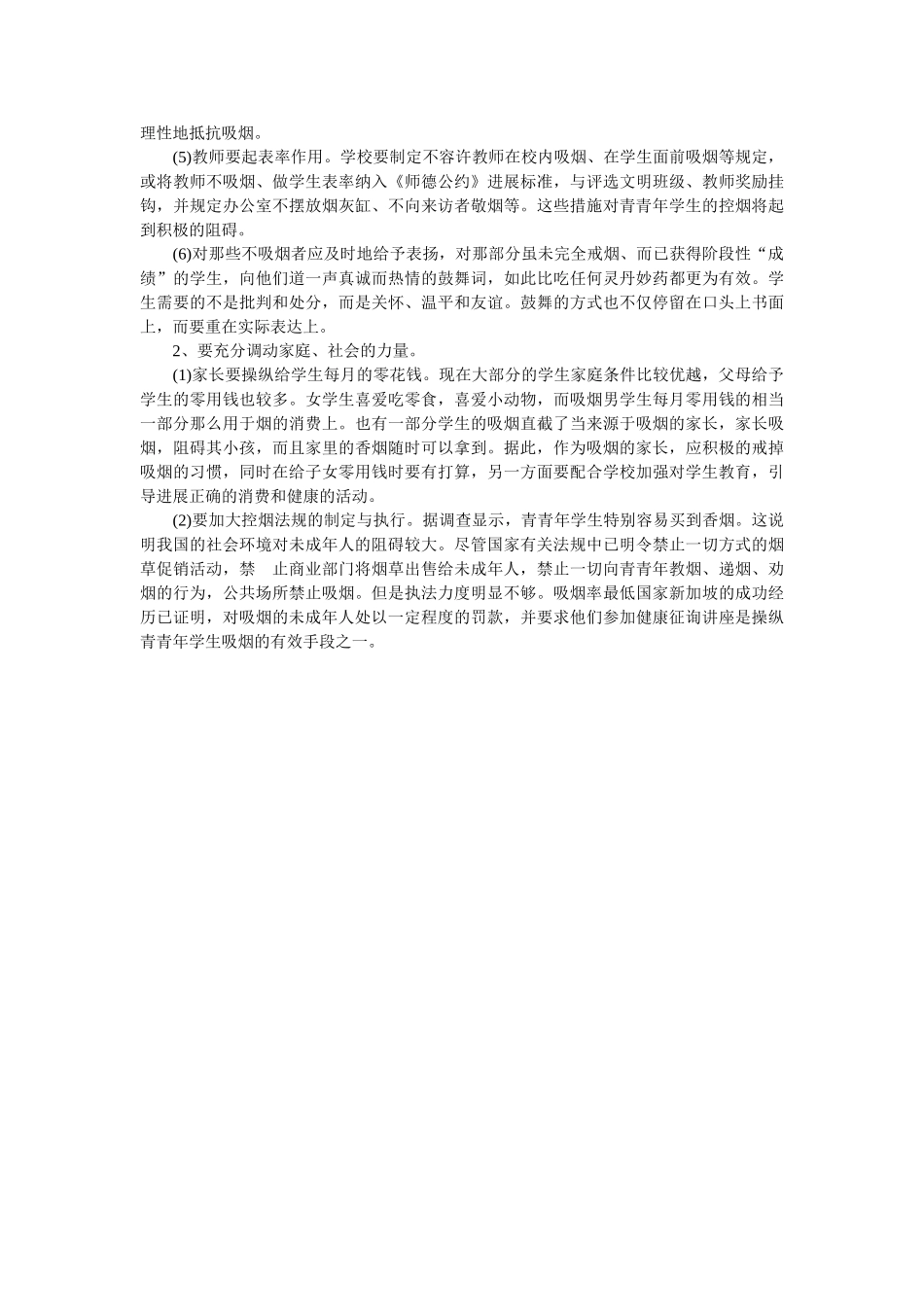 理性地抵抗吸烟。

(5)教师要起表率作用。学校要制定不容许教师在校内吸烟、在学生面前吸烟等规定，或将教师不吸烟、做学生表率纳入《师德公约》进展标准，与评选文明班级、教师奖励挂钩，并规定办公室不摆放烟灰缸、不向来访者敬烟等。这些措施对青青年学生的控烟将起到积极的阻碍。

(6)对那些不吸烟者应及时地给予表扬，对那部分虽未完全戒烟、而已获得阶段性“成绩”的学生，向他们道一声真诚而热情的鼓舞词，如此比吃任何灵丹妙药都更为有效。学生需要的不是批判和处分，而是关怀、温平和友谊。鼓舞的方式也不仅停留在口头上书面上，而要重在实际表达上。

2、要充分调动家庭、社会的力量。

(1)家长要操纵给学生每月的零花钱。现在大部分的学生家庭条件比较优越，父母给予学生的零用钱也较多。女学生喜爱吃零食，喜爱小动物，而吸烟男学生每月零用钱的相当一部分那么用于烟的消费上。也有一部分学生的吸烟直截了当来源于吸烟的家长，家长吸烟，阻碍其小孩，而且家里的香烟随时可以拿到。据此，作为吸烟的家长，应积极的戒掉吸烟的习惯，同时在给子女零用钱时要有打算，另一方面要配合学校加强对学生教育，引导进展正确的消费和健康的活动。

(2)要加大控烟法规的制定与执行。据调查显示，青青年学生特别容易买到香烟。这说明我国的社会环境对未成年人的阻碍较大。尽管国家有关法规中已明令禁止一切方式的烟草促销活动，禁　止商业部门将烟草出售给未成年人，禁止一切向青青年教烟、递烟、劝烟的行为，公共场所禁止吸烟。但是执法力度明显不够。吸烟率最低国家新加坡的成功经历已证明，对吸烟的未成年人处以一定程度的罚款，并要求他们参加健康征询讲座是操纵青青年学生吸烟的有效手段之一。